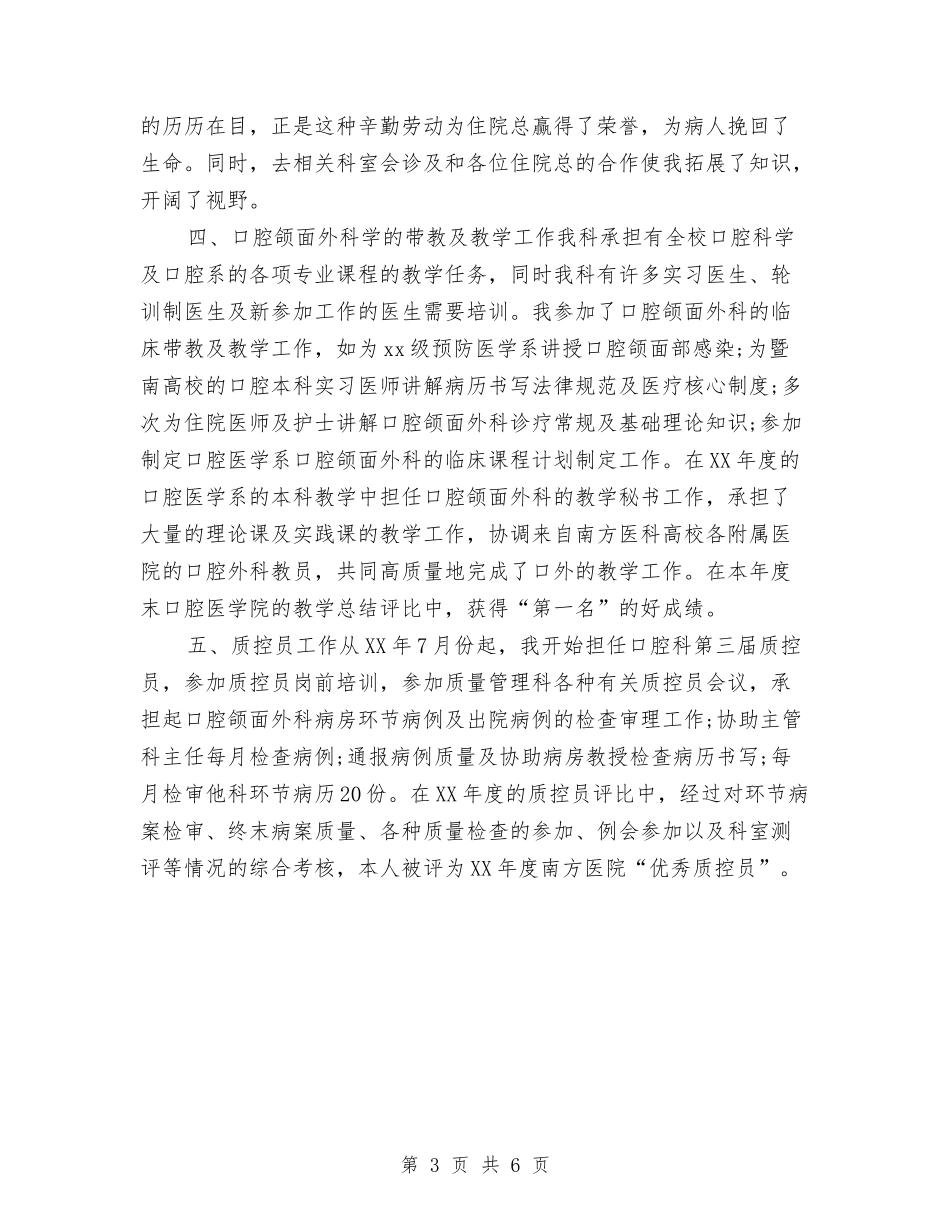 的历历在目，正是这种辛勤劳动为住院总赢得了荣誉，为病人挽回了生命。同时，去相关科室会诊及和各位住院总的合作使我拓展了知识，开阔了视野。

四、口腔颌面外科学的带教及教学工作我科承担有全校口腔科学及口腔系的各项专业课程的教学任务，同时我科有许多实习医生、轮训制医生及新参加工作的医生需要培训。我参加了口腔颌面外科的临床带教及教学工作，如为xx级预防医学系讲授口腔颌面部感染;为暨南高校的口腔本科实习医师讲解病历书写法律规范及医疗核心制度;多次为住院医师及护士讲解口腔颌面外科诊疗常规及基础理论知识;参加制定口腔医学系口腔颌面外科的临床课程计划制定工作。在XX年度的口腔医学系的本科教学中担任口腔颌面外科的教学秘书工作，承担了大量的理论课及实践课的教学工作，协调来自南方医科高校各附属医院的口腔外科教员，共同高质量地完成了口外的教学工作。在本年度末口腔医学院的教学总结评比中，获得“第一名”的好成绩。

五、质控员工作从XX年7月份起，我开始担任口腔科第三届质控员，参加质控员岗前培训，参加质量管理科各种有关质控员会议，承担起口腔颌面外科病房环节病例及出院病例的检查审理工作;协助主管科主任每月检查病例;通报病例质量及协助病房教授检查病历书写;每月检审他科环节病历20份。在XX年度的质控员评比中，经过对环节病案检审、终末病案质量、各种质量检查的参加、例会参加以及科室测评等情况的综合考核，本人被评为XX年度南方医院“优秀质控员”。

第 3 页 共 6 页